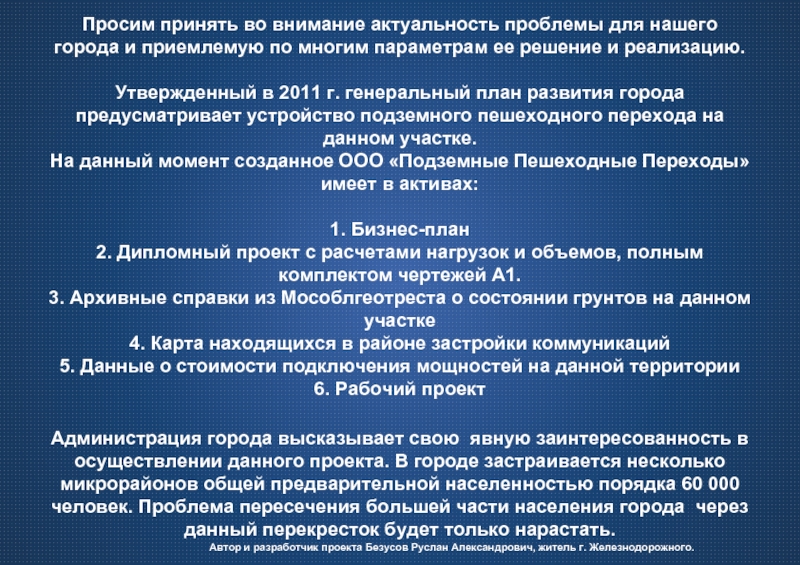 Просим принять во внимание актуальность проблемы для нашего города и приемлемую по многим параметрам ее решение и реализацию.

Утвержденный в 2011 г. генеральный план развития города предусматривает устройство подземного пешеходного перехода на данном участке.
На данный момент созданное ООО «Подземные Пешеходные Переходы» имеет в активах:

1. Бизнес-план
2. Дипломный проект с расчетами нагрузок и объемов, полным комплектом чертежей А1.
3. Архивные справки из Мособлгеотреста о состоянии грунтов на данном участке
4. Карта находящихся в районе застройки коммуникаций
5. Данные о стоимости подключения мощностей на данной территории
6. Рабочий проект

Администрация города высказывает свою явную заинтересованность в осуществлении данного проекта. В городе застраивается несколько микрорайонов общей предварительной населенностью порядка 60 000 человек. Проблема пересечения большей части населения города через данный перекресток будет только нарастать.
Автор и разработчик проекта Безусов Руслан Александрович, житель г. Железнодорожного.